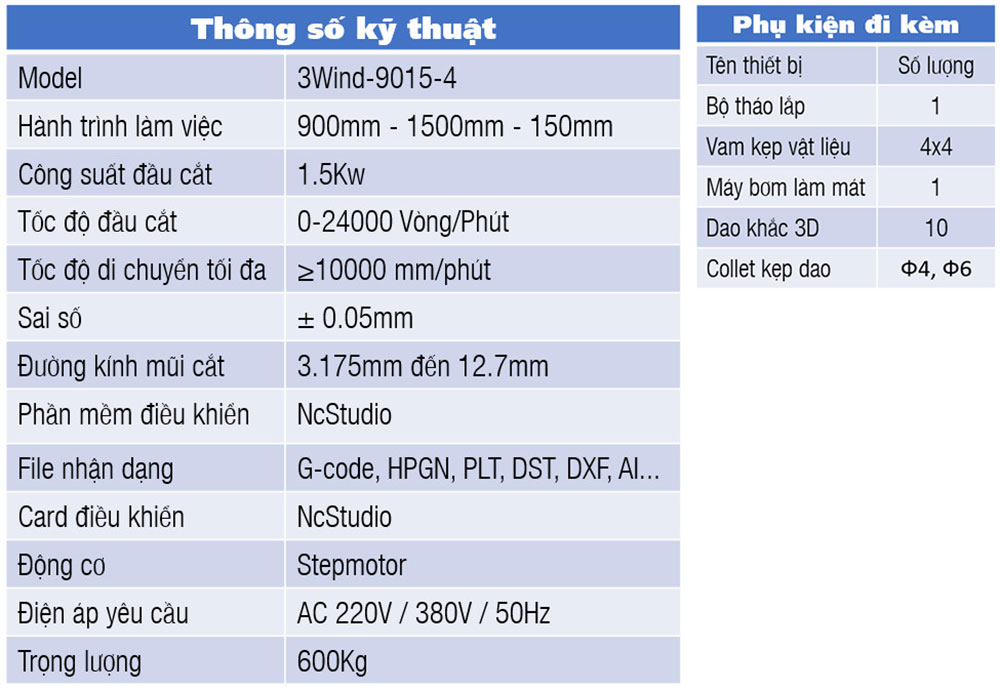 | Thông số kỹ thuật | |
|---|---|
| Model | 3Wind-9015-4 |
| Hành trình làm việc | 900mm - 1500mm - 150mm |
| Công suất đầu cắt | 1.5Kw |
| Tốc độ đầu cắt | 0-24000 Vòng/Phút |
| Tốc độ di chuyển tối đa | ≥10000 mm/phút |
| Sai số | ± 0.05mm |
| Đường kính mũi cắt | 3.175mm đến 12.7mm |
| Phần mềm điều khiển | NcStudio |
| File nhận dạng | G-code, HPGN, PLT, DST, DXF, AI... |
| Card điều khiển | NcStudio |
| Động cơ | Stepmotor |
| Điện áp yêu cầu | AC 220V / 380V / 50Hz |
| Trọng lượng | 600Kg |

| Phụ kiện đi kèm | |
|---|---|
| Tên thiết bị | Số lượng |
| Bộ tháo lắp | 1 |
| Vam kẹp vật liệu | 4x4 |
| Máy bơm làm mát | 1 |
| Dao khắc 3D | 10 |
| Collet kẹp dao | Φ4, Φ6 |